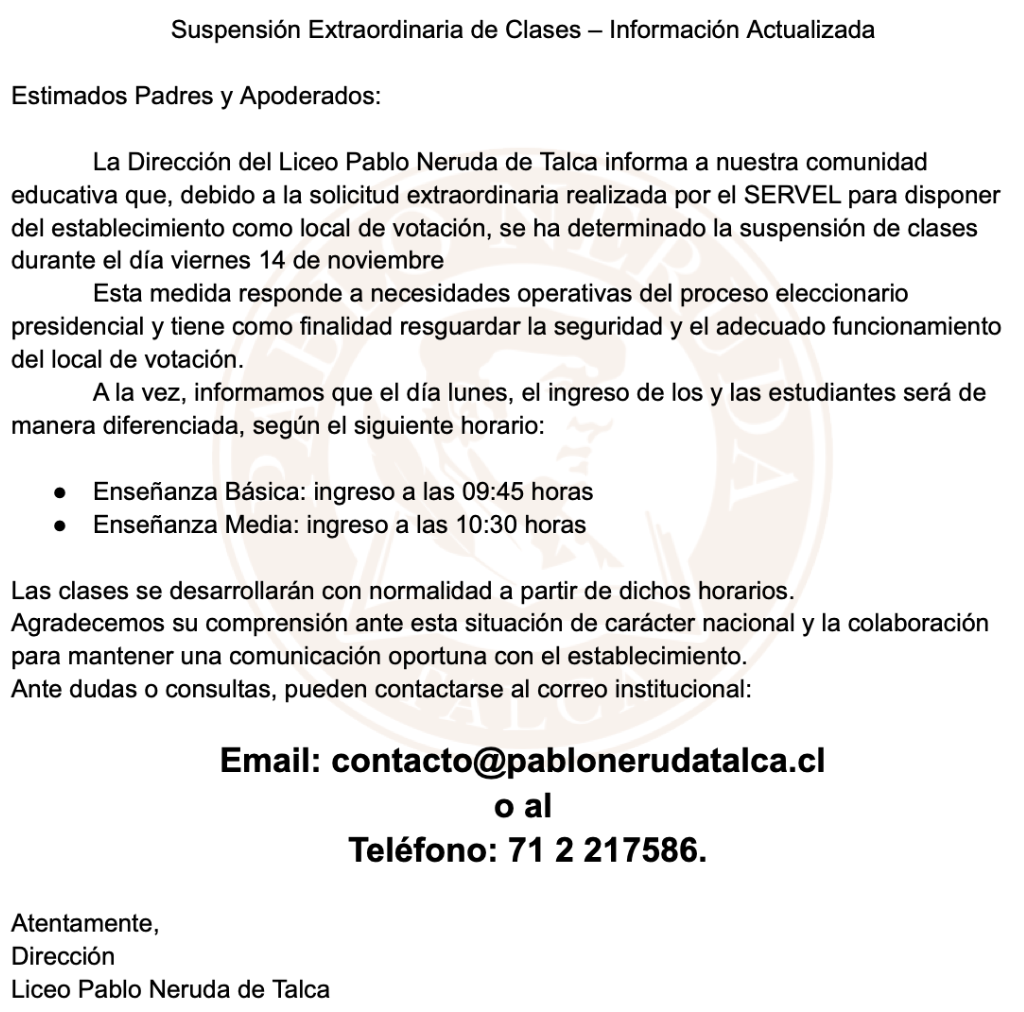 Suspensión Extraordinaria de Clases – Información Actualizada

Estimados Padres y Apoderados:

La Dirección del Liceo Pablo Neruda de Talca informa a nuestra comunidad educativa que, debido a la solicitud extraordinaria realizada por el SERVEL para disponer del establecimiento como local de votación, se ha determinado la suspensión de clases durante el día viernes 14 de noviembre

Esta medida responde a necesidades operativas del proceso eleccionario presidencial y tiene como finalidad resguardar la seguridad y el adecuado funcionamiento del local de votación.

A la vez, informamos que el día lunes, el ingreso de los y las estudiantes será de manera diferenciada, según el siguiente horario:

● Enseñanza Básica: ingreso a las 09:45 horas
● Enseñanza Media: ingreso a las 10:30 horas

Las clases se desarrollarán con normalidad a partir de dichos horarios.
Agradecemos su comprensión ante esta situación de carácter nacional y la colaboración para mantener una comunicación oportuna con el establecimiento.
Ante dudas o consultas, pueden contactarse al correo institucional:

Email: contacto@pablonerudatalca.cl
o al
Teléfono: 71 2 217586.

Atentamente,
Dirección
Liceo Pablo Neruda de Talca